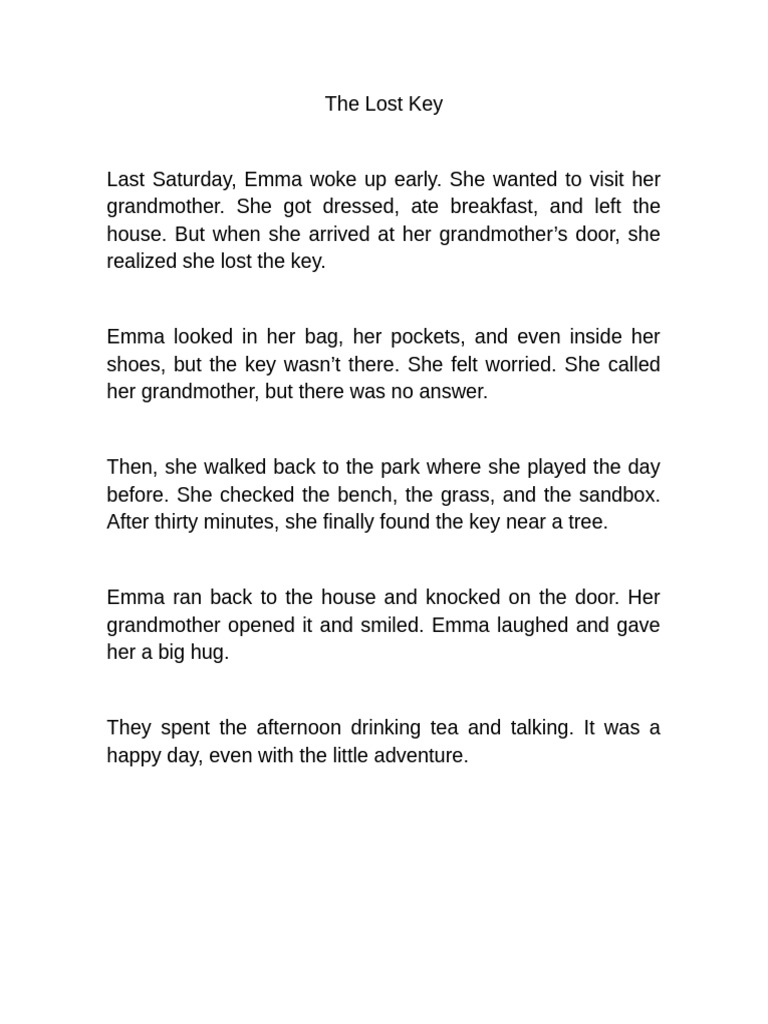 The Lost Key

Last Saturday, Emma woke up early. She wanted to visit her grandmother. She got dressed, ate breakfast, and left the house. But when she arrived at her grandmother’s door, she realized she lost the key.

Emma looked in her bag, her pockets, and even inside her shoes, but the key wasn’t there. She felt worried. She called her grandmother, but there was no answer.

Then, she walked back to the park where she played the day before. She checked the bench, the grass, and the sandbox. After thirty minutes, she finally found the key near a tree.

Emma ran back to the house and knocked on the door. Her grandmother opened it and smiled. Emma laughed and gave her a big hug.

They spent the afternoon drinking tea and talking. It was a happy day, even with the little adventure.